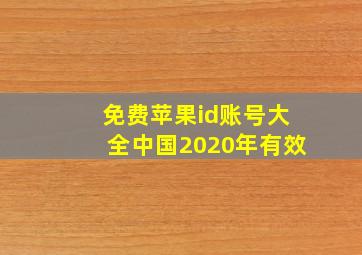 免费苹果id账号大全中国2020年有效